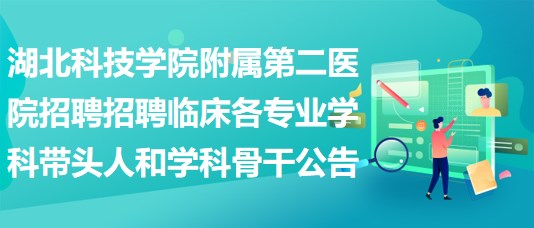 湖北科技学院附属第二医院招聘招聘临床各专业学科带头人和学科骨干公告